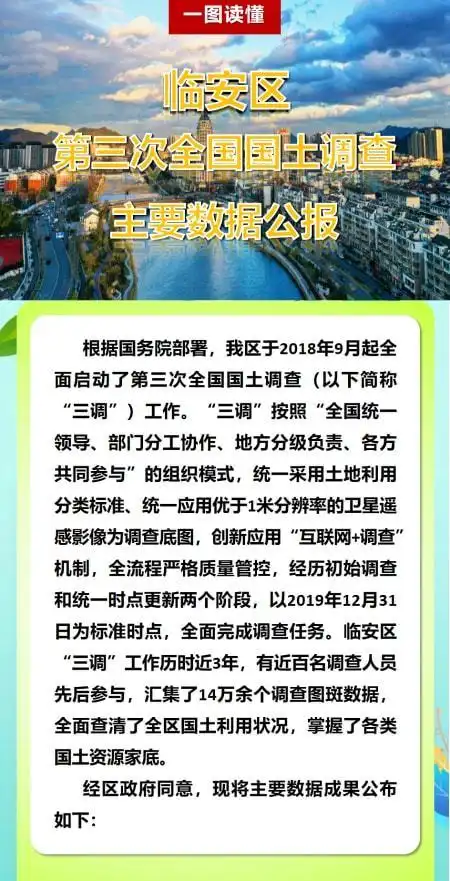 一图读懂

临安区
第三次全国国土调查
主要数据公报

根据国务院部署，我区于2018年9月起全面启动了第三次全国国土调查（以下简称“三调”）工作。“三调”按照“全国统一领导、部门分工协作、地方分级负责、各方共同参与”的组织模式，统一采用土地利用分类标准、统一应用优于1米分辨率的卫星遥感影像为调查底图，创新应用“互联网+调查”机制，全流程严格质量管控，经历初始调查和统一时点更新两个阶段，以2019年12月31日为标准时点，全面完成调查任务。临安区“三调”工作历时近3年，有近百名调查人员先后参与，汇集了14万余个调查图斑数据，全面查清了全区国土利用状况，掌握了各类国土资源家底。

经区政府同意，现将主要数据成果公布如下：